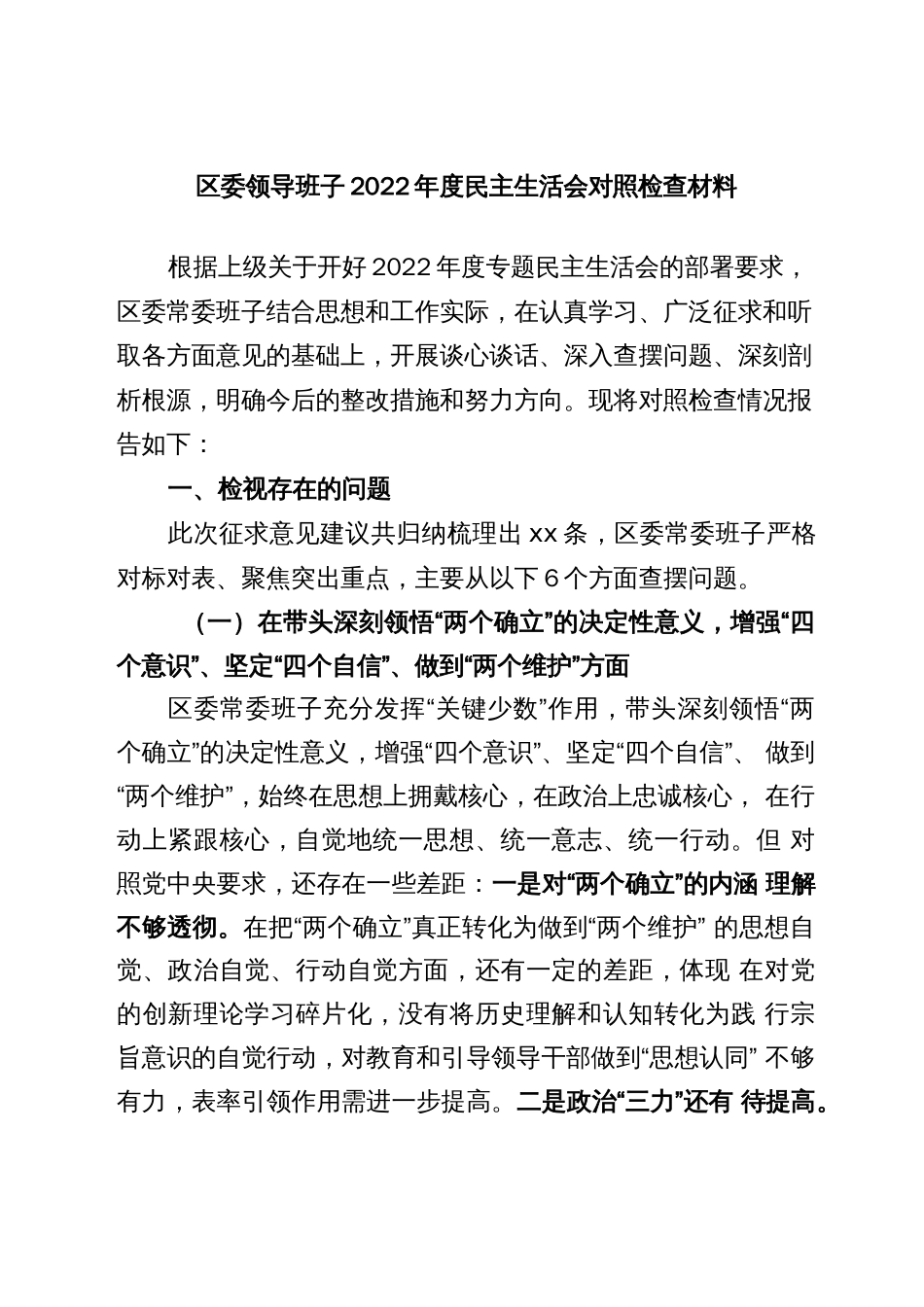 区委领导班子 2022 年度民主生活会对照检查材料

根据上级关于开好 2022 年度专题民主生活会的部署要求，区委常委班子结合思想和工作实际，在认真学习、广泛征求和听取各方面意见的基础上，开展谈心谈话、深入查摆问题、深刻剖析根源，明确今后的整改措施和努力方向。现将对照检查情况报告如下：

一、检视存在的问题

此次征求意见建议共归纳梳理出 xx 条，区委常委班子严格对标对表、聚焦突出重点，主要从以下 6 个方面查摆问题。

（一）在带头深刻领悟“两个确立”的决定性意义，增强“四个意识”、坚定“四个自信”、做到“两个维护”方面

区委常委班子充分发挥“关键少数”作用，带头深刻领悟“两个确立”的决定性意义，增强“四个意识”、坚定“四个自信”、 做到“两个维护”，始终在思想上拥戴核心，在政治上忠诚核心， 在行动上紧跟核心，自觉地统一思想、统一意志、统一行动。但 对照党中央要求，还存在一些差距：一是对“两个确立”的内涵 理解不够透彻。在把“两个确立”真正转化为做到“两个维护” 的思想自觉、政治自觉、行动自觉方面，还有一定的差距，体现 在对党的创新理论学习碎片化，没有将历史理解和认知转化为践 行宗旨意识的自觉行动，对教育和引导领导干部做到“思想认同” 不够有力，表率引领作用需进一步提高。二是政治“三力”还有 待提高。